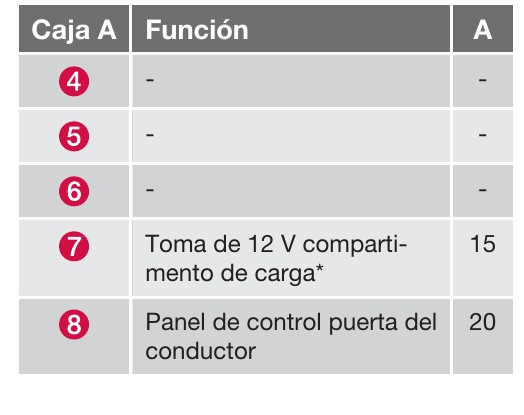 | Caja A | Función | A |
|---|---|---|
| 4 | - | - |
| 5 | - | - |
| 6 | - | - |
| 7 | Toma de 12 V compartimento de carga* | 15 |
| 8 | Panel de control puerta del conductor | 20 |